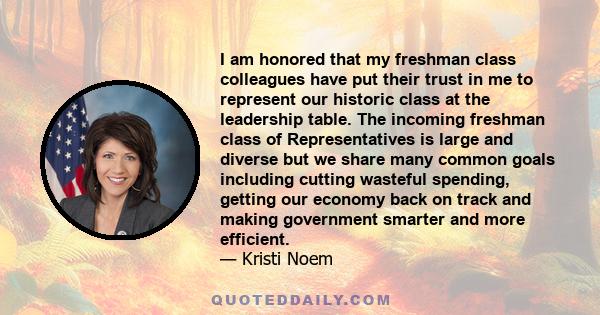 I am honored that my freshman class colleagues have put their trust in me to represent our historic class at the leadership table. The incoming freshman class of Representatives is large and diverse but we share many common goals including cutting wasteful spending, getting our economy back on track and making government smarter and more efficient.
— Kristi Noem

QUOTEDDAILY.COM